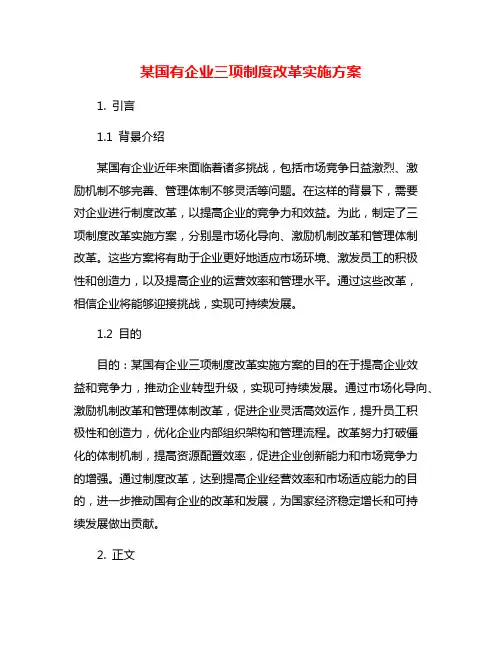 某国有企业三项制度改革实施方案

1. 引言

1.1 背景介绍

某国有企业近年来面临着诸多挑战，包括市场竞争日益激烈、激励机制不够完善、管理体制不够灵活等问题。在这样的背景下，需要对企业进行制度改革，以提高企业的竞争力和效益。为此，制定了三项制度改革实施方案，分别是市场化导向、激励机制改革和管理体制改革。这些方案将有助于企业更好地适应市场环境、激发员工的积极性和创造力，以及提高企业的运营效率和管理水平。通过这些改革，相信企业将能够迎接挑战，实现可持续发展。

1.2 目的

目的：某国有企业三项制度改革实施方案的目的在于提高企业效益和竞争力，推动企业转型升级，实现可持续发展。通过市场化导向、激励机制改革和管理体制改革，促进企业灵活高效运作，提升员工积极性和创造力，优化企业内部组织架构和管理流程。改革努力打破僵化的体制机制，提高资源配置效率，促进企业创新能力和市场竞争力的增强。通过制度改革，达到提高企业经营效率和市场适应能力的目的，进一步推动国有企业的改革和发展，为国家经济稳定增长和可持续发展做出贡献。

2. 正文